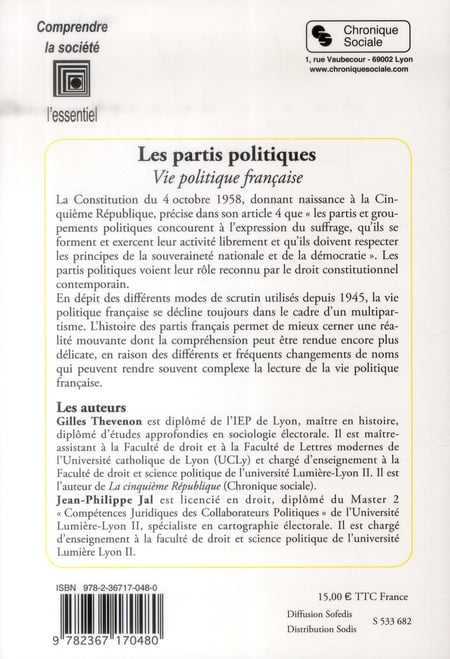 Comprendre
la société

l'essentiel

Chronique Sociale
1, rue Vaubecour - 69002 Lyon
www.chroniquesociale.com

Les partis politiques
Vie politique française

La Constitution du 4 octobre 1958, donnant naissance à la Cinquième République, précise dans son article 4 que « les partis et groupements politiques concourent à l'expression du suffrage, qu'ils se forment et exercent leur activité librement et qu'ils doivent respecter les principes de la souveraineté nationale et de la démocratie ». Les partis politiques voient leur rôle reconnu par le droit constitutionnel contemporain.
En dépit des différents modes de scrutin utilisés depuis 1945, la vie politique française se décline toujours dans le cadre d'un multipartisme. L'histoire des partis français permet de mieux cerner une réalité mouvante dont la compréhension peut être rendue encore plus délicate, en raison des différents et fréquents changements de noms qui peuvent rendre souvent complexe la lecture de la vie politique française.

Les auteurs
Gilles Thevenon est diplômé de l'IEP de Lyon, maître en histoire, diplômé d'études approfondies en sociologie électorale. Il est maître-assistant à la Faculté de droit et à la Faculté de Lettres modernes de l'Université catholique de Lyon (UCLy) et chargé d'enseignement à la Faculté de droit et science politique de l'université Lumière-Lyon II. Il est l'auteur de La cinquième République (Chronique sociale).
Jean-Philippe Jal est licencié en droit, diplômé du Master 2 « Compétences Juridiques des Collaborateurs Politiques » de l'Université Lumière-Lyon II, spécialiste en cartographie électorale. Il est chargé d'enseignement à la faculté de droit et science politique de l'université Lumière Lyon II.

ISBN 978-2-36717-048-0
9 782367 170480

15,00 € TTC France
Diffusion Sofedis
Distribution Sodis
S 533 682